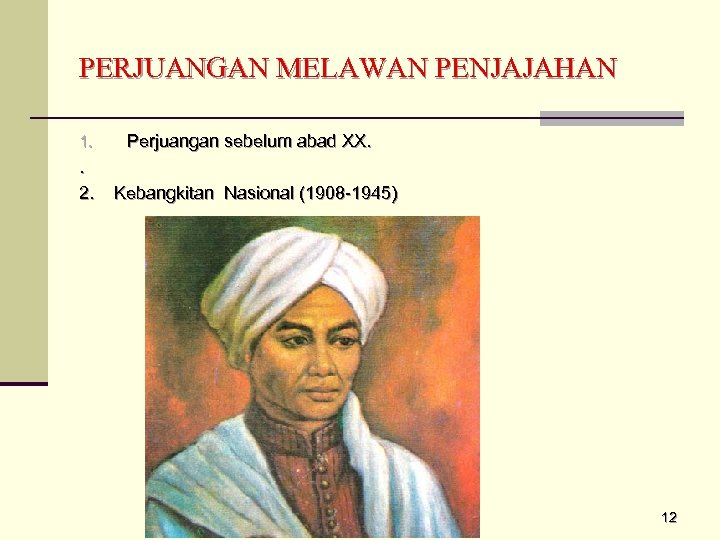 PERJUANGAN MELAWAN PENJAJAHAN

1. Perjuangan sebelum abad XX.

.

2. Kebangkitan Nasional (1908-1945)

12